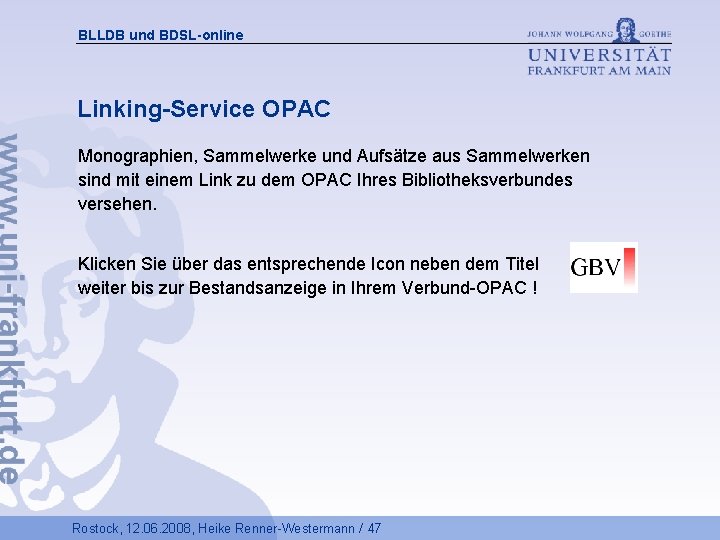 BLLDB und BDSL-online

JOHANN WOLFGANG GOETHE
UNIVERSITÄT
FRANKFURT AM MAIN

Linking-Service OPAC

Monographien, Sammelwerke und Aufsätze aus Sammelwerken sind mit einem Link zu dem OPAC Ihres Bibliotheksverbundes versehen.

Klicken Sie über das entsprechende Icon neben dem Titel weiter bis zur Bestandsanzeige in Ihrem Verbund-OPAC !

GBV

Rostock, 12.06.2008, Heike Renner-Westermann / 47

www.uni-frankfurt.de